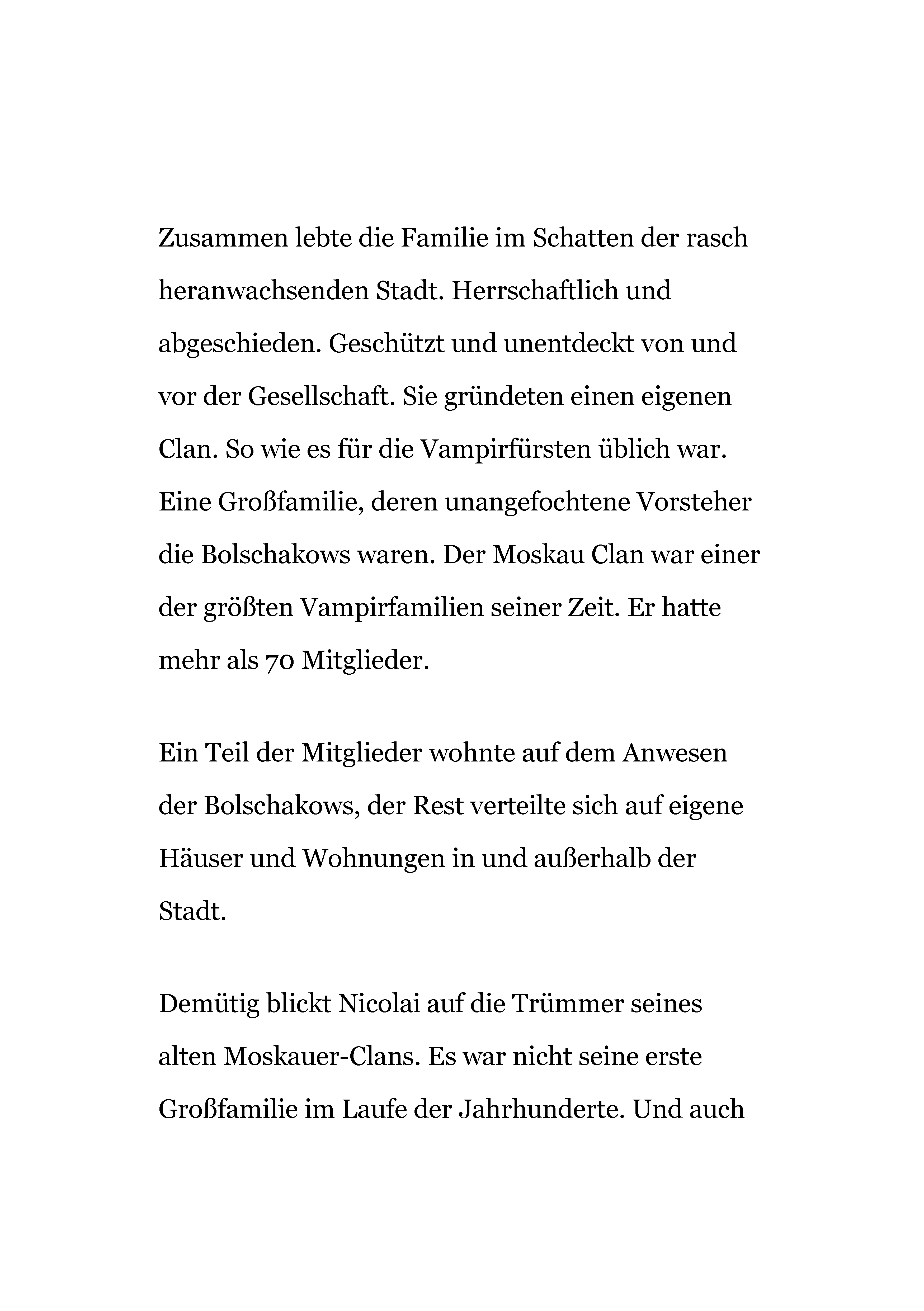 Zusammen lebte die Familie im Schatten der rasch heranwachsenden Stadt. Herrschaftlich und abgeschieden. Geschützt und unentdeckt von und vor der Gesellschaft. Sie gründeten einen eigenen Clan. So wie es für die Vampirfürsten üblich war. Eine Großfamilie, deren unangefochtene Vorsteher die Bolschakows waren. Der Moskau Clan war einer der größten Vampirfamilien seiner Zeit. Er hatte mehr als 70 Mitglieder.

Ein Teil der Mitglieder wohnte auf dem Anwesen der Bolschakows, der Rest verteilte sich auf eigene Häuser und Wohnungen in und außerhalb der Stadt.

Demütig blickt Nicolai auf die Trümmer seines alten Moskauer-Clans. Es war nicht seine erste Großfamilie im Laufe der Jahrhunderte. Und auch